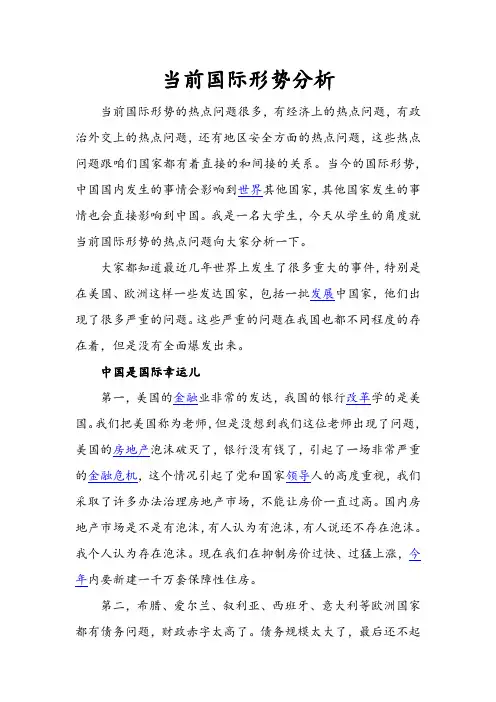 当前国际形势分析

当前国际形势的热点问题很多，有经济上的热点问题，有政治外交上的热点问题，还有地区安全方面的热点问题，这些热点问题跟咱们国家都有着直接的和间接的关系。当今的国际形势，中国国内发生的事情会影响到世界其他国家，其他国家发生的事情也会直接影响到中国。我是一名大学生，今天从学生的角度就当前国际形势的热点问题向大家分析一下。

大家都知道最近几年世界上发生了很多重大的事件，特别是在美国、欧洲这样一些发达国家，包括一批发展中国家，他们出现了很多严重的问题。这些严重的问题在我国也都不同程度的存在着，但是没有全面爆发出来。

中国是国际幸运儿

第一，美国的金融业非常的发达，我国的银行改革学的是美国。我们把美国称为老师，但是没想到我们这位老师出现了问题，美国的房地产泡沫破灭了，银行没有钱了，引起了一场非常严重的金融危机，这个情况引起了党和国家领导人的高度重视，我们采取了许多办法治理房地产市场，不能让房价一直过高。国内房地产市场是不是有泡沫，有人认为有泡沫，有人说还不存在泡沫。我个人认为存在泡沫。现在我们在抑制房价过快、过猛上涨，今年内要新建一千万套保障性住房。

第二，希腊、爱尔兰、叙利亚、西班牙、意大利等欧洲国家都有债务问题，财政赤字太高了。债务规模太大了，最后还不起